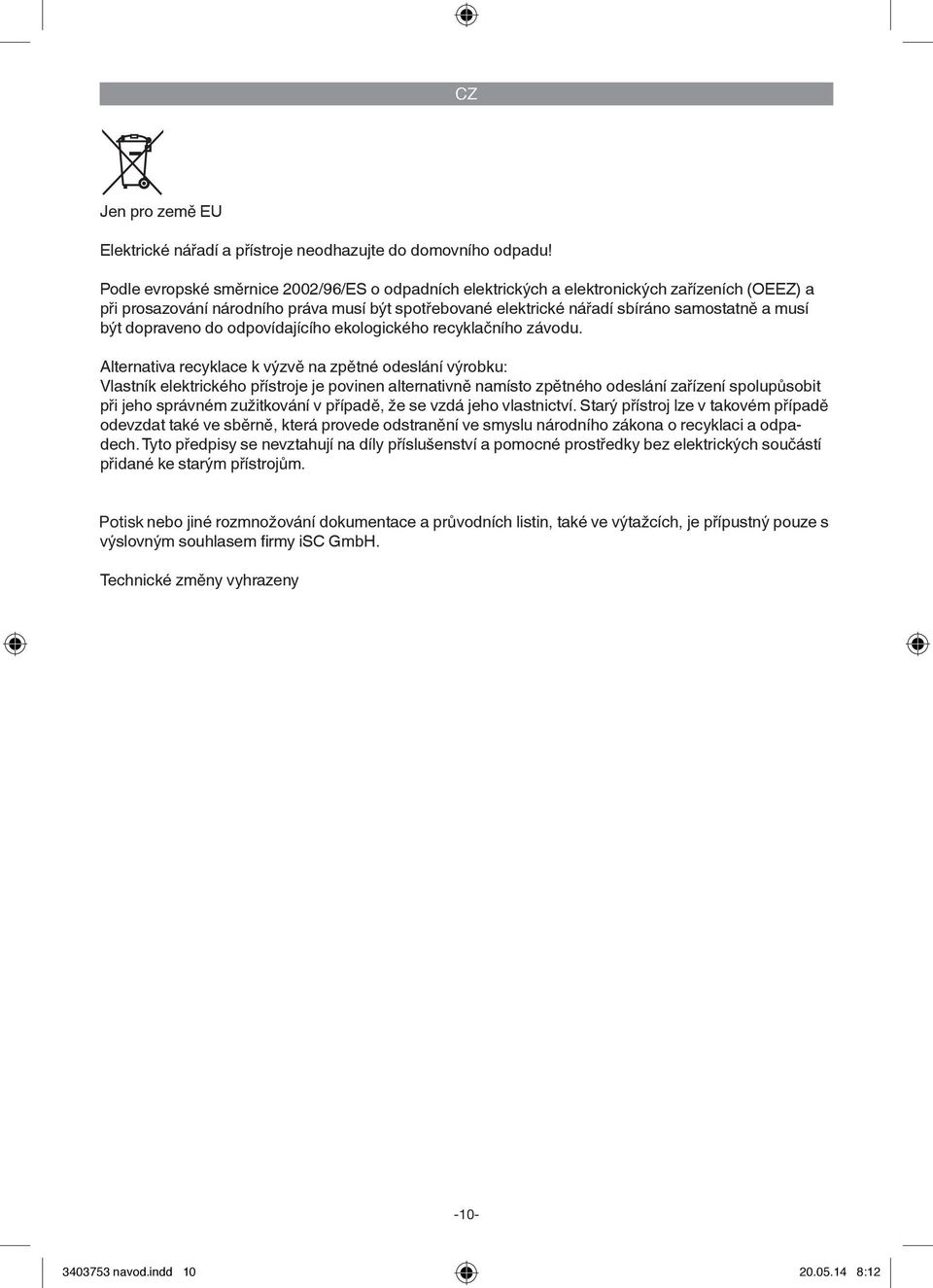 CZ

Jen pro země EU

Elektrické nářadí a přístroje neodhazujte do domovního odpadu!

Podle evropské směrnice 2002/96/ES o odpadních elektrických a elektronických zařízeních (OEEZ) a při prosazování národního práva musí být spotřebované elektrické nářadí sbíráno samostatně a musí být dopraveno do odpovídajícího ekologického recyklačního závodu.

Alternativa recyklace k výzvě na zpětné odeslání výrobku:
Vlastník elektrického přístroje je povinen alternativně namísto zpětného odeslání zařízení spolupůsobit při jeho správném zužitkování v případě, že se vzdá jeho vlastnictví. Starý přístroj lze v takovém případě odevzdat také ve sběrně, která provede odstranění ve smyslu národního zákona o recyklaci a odpadech. Tyto předpisy se nevztahují na díly příslušenství a pomocné prostředky bez elektrických součástí přidané ke starým přístrojům.

Potisk nebo jiné rozmnožování dokumentace a průvodních listin, také ve výtažcích, je přípustný pouze s výslovným souhlasem firmy iSC GmbH.

Technické změny vyhrazeny

-10-

3403753 navod.indd 10

20.05.14 8:12